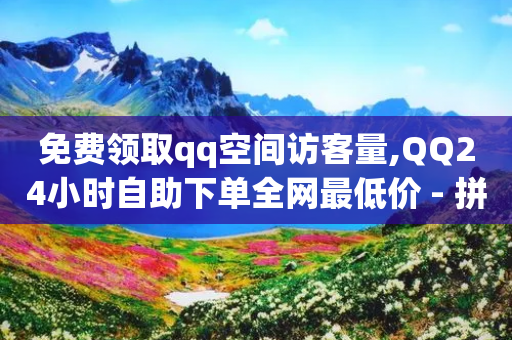 免费领取qq空间访客量,QQ24小时自助下单全网最低价 - 拼